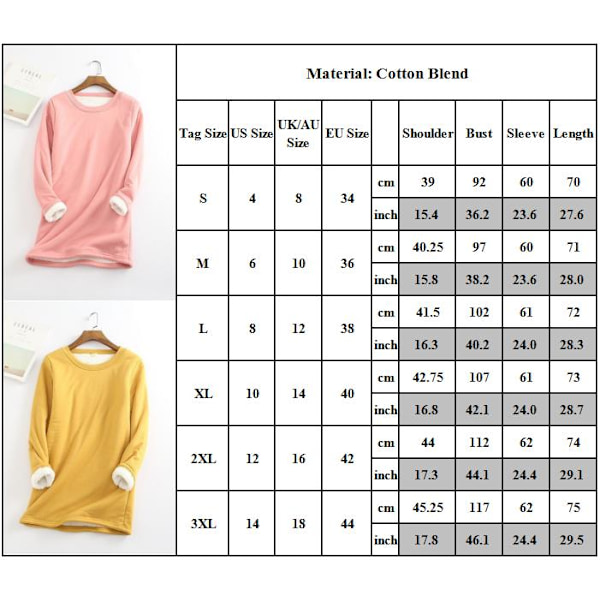 Material: Cotton Blend

| Tag Size | US Size | UK/AU Size | EU Size | | Shoulder | Bust | Sleeve | Length |
|---|---|---|---|---|---|---|---|---|
| S | 4 | 8 | 34 | cm | 39 | 92 | 60 | 70 |
| | | | | inch | 15.4 | 36.2 | 23.6 | 27.6 |
| M | 6 | 10 | 36 | cm | 40.25 | 97 | 60 | 71 |
| | | | | inch | 15.8 | 38.2 | 23.6 | 28.0 |
| L | 8 | 12 | 38 | cm | 41.5 | 102 | 61 | 72 |
| | | | | inch | 16.3 | 40.2 | 24.0 | 28.3 |
| XL | 10 | 14 | 40 | cm | 42.75 | 107 | 61 | 73 |
| | | | | inch | 16.8 | 42.1 | 24.0 | 28.7 |
| 2XL | 12 | 16 | 42 | cm | 44 | 112 | 62 | 74 |
| | | | | inch | 17.3 | 44.1 | 24.4 | 29.1 |
| 3XL | 14 | 18 | 44 | cm | 45.25 | 117 | 62 | 75 |
| | | | | inch | 17.8 | 46.1 | 24.4 | 29.5 |